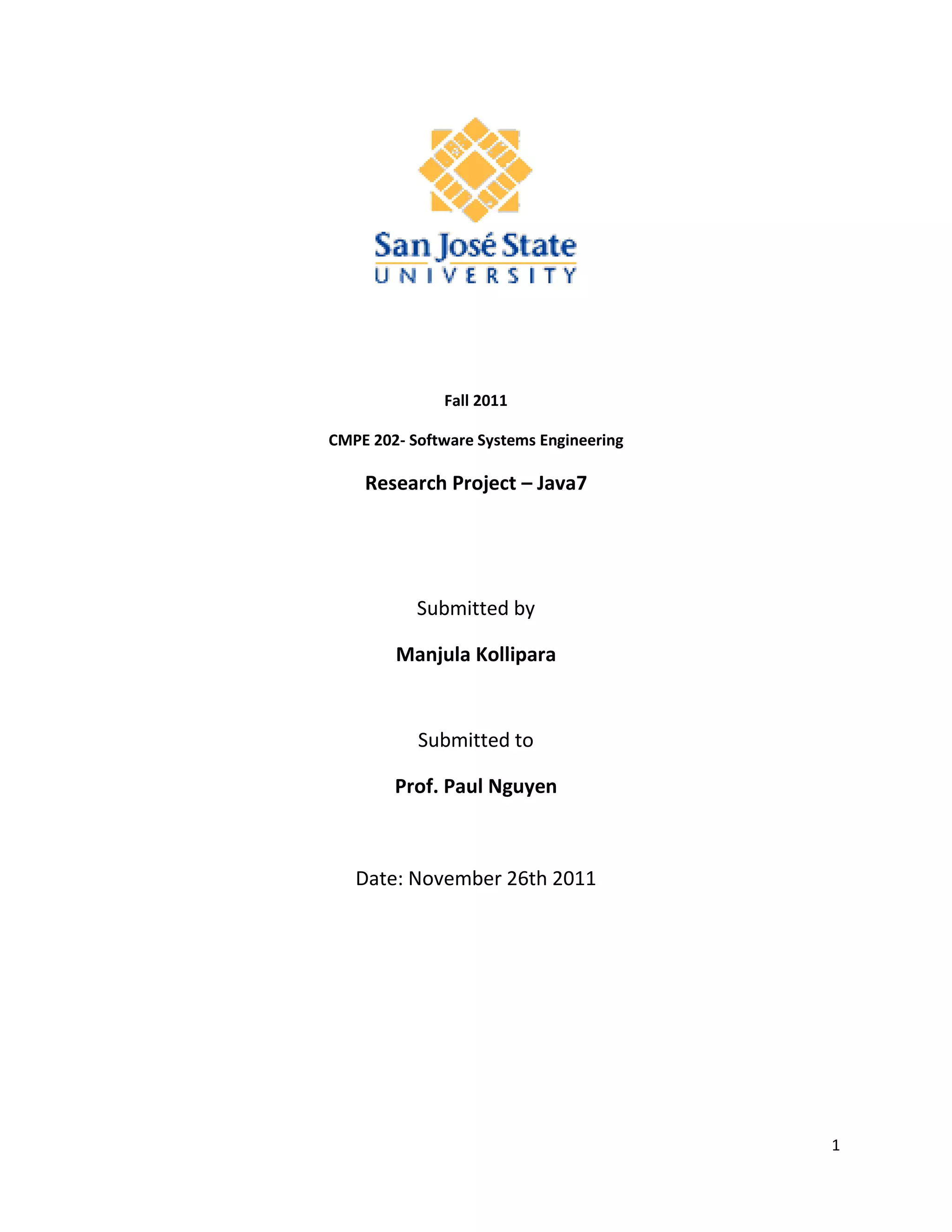 San José State
UNIVERSITY

Fall 2011

CMPE 202- Software Systems Engineering

Research Project – Java7

Submitted by

Manjula Kollipara

Submitted to

Prof. Paul Nguyen

Date: November 26th 2011

1